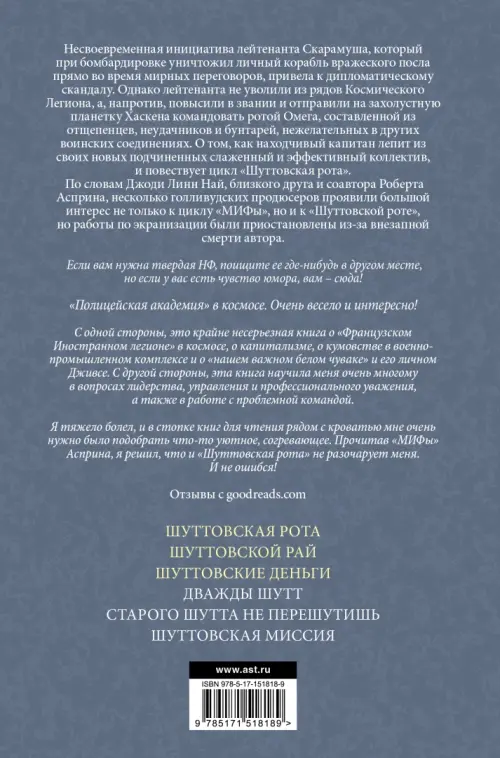 Несвоевременная инициатива лейтенанта Скарамуша, который при бомбардировке уничтожил личный корабль вражеского посла прямо во время мирных переговоров, привела к дипломатическому скандалу. Однако лейтенанта не уволили из рядов Космического Легиона, а, напротив, повысили в звании и отправили на захолустную планетку Хаскена командовать ротой Омега, составленной из отщепенцев, неудачников и бунтарей, нежелательных в других воинских соединениях. О том, как находчивый капитан лепит из своих новых подчиненных слаженный и эффективный коллектив, и повествует цикл «Шуттовская рота».

По словам Джоди Линн Най, близкого друга и соавтора Роберта Асприна, несколько голливудских продюсеров проявили большой интерес не только к циклу «МИФы», но и к «Шуттовской роте», но работы по экранизации были приостановлены из-за внезапной смерти автора.

Если вам нужна твердая НФ, поищите ее где-нибудь в другом месте, но если у вас есть чувство юмора, вам – сюда!

«Полицейская академия» в космосе. Очень весело и интересно!

С одной стороны, это крайне несерьезная книга о «Французском Иностранном легионе» в космосе, о капитализме, о кумовстве в военно-промышленном комплексе и о «нашем важном белом чуваке» и его личном Дживсе. С другой стороны, эта книга научила меня очень многому в вопросах лидерства, управления и профессионального уважения, а также в работе с проблемной командой.

Я тяжело болел, и в стопке книг для чтения рядом с кроватью мне очень нужно было подобрать что-то уютное, согревающее. Прочитав «МИФы» Асприна, я решил, что и «Шуттовская рота» не разочарует меня. И не ошибся!

Отзывы с goodreads.com

ШУТТОВСКАЯ РОТА
ШУТТОВСКОЙ РАЙ
ШУТТОВСКИЕ ДЕНЬГИ
ДВАЖДЫ ШУТТ
СТАРОГО ШУТТА НЕ ПЕРЕШУТИШЬ
ШУТТОВСКАЯ МИССИЯ

www.ast.ru

ISBN 978-5-17-151818-9

9 785171 518189 >